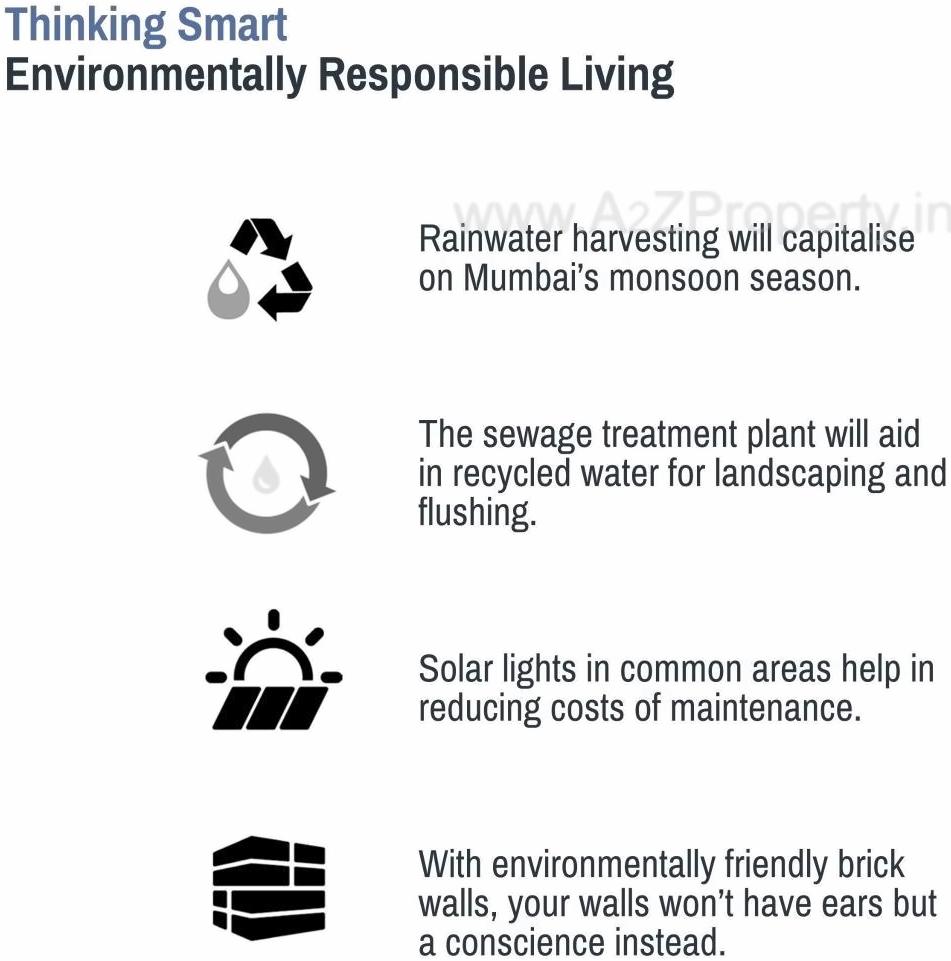 Thinking Smart
Environmentally Responsible Living

www.A2ZProperty.in

Rainwater harvesting will capitalise on Mumbai's monsoon season.

The sewage treatment plant will aid in recycled water for landscaping and flushing.

Solar lights in common areas help in reducing costs of maintenance.

With environmentally friendly brick walls, your walls won't have ears but a conscience instead.